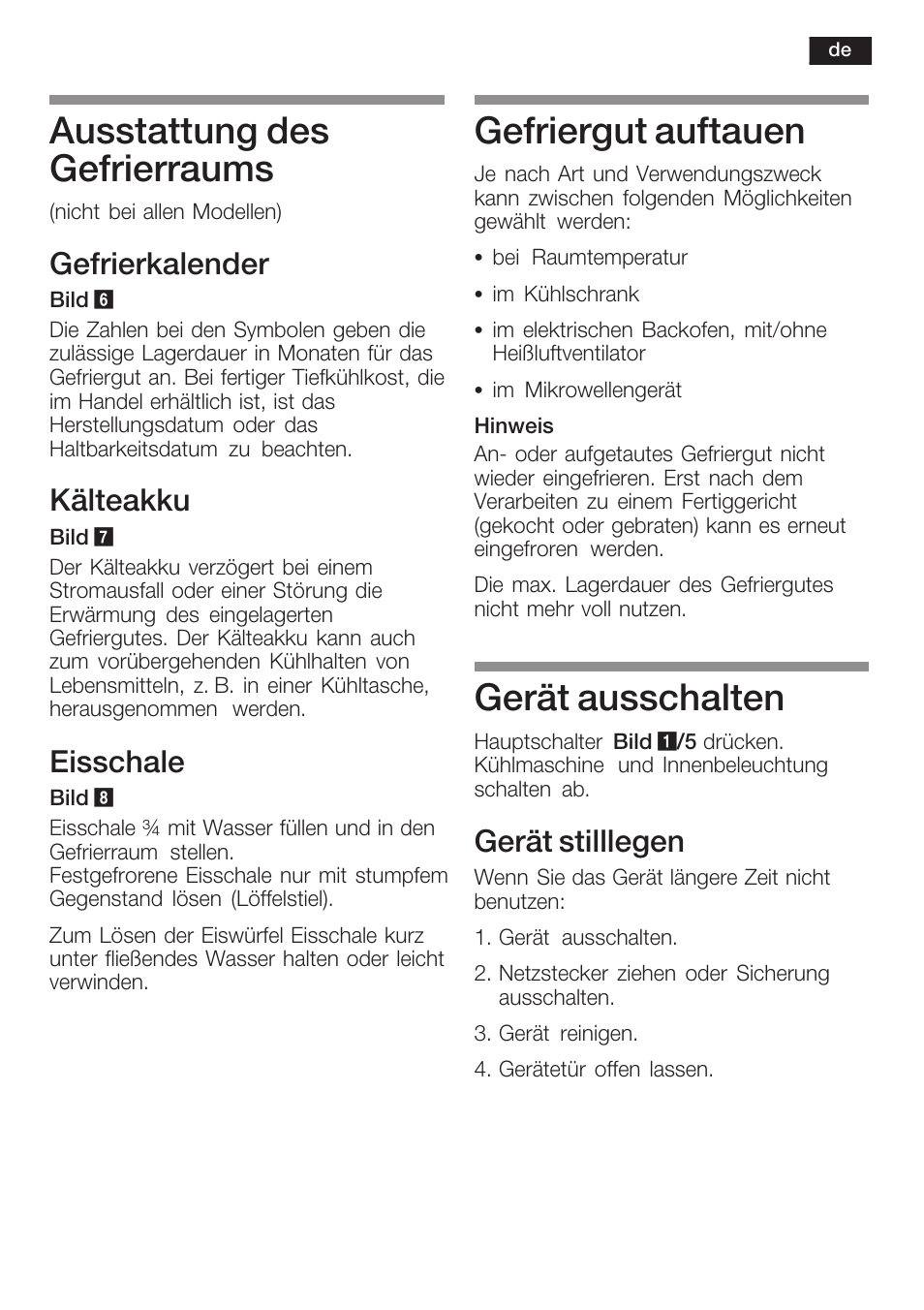 de

Ausstattung des Gefrierraums

(nicht bei allen Modellen)

Gefrierkalender

Bild 6

Die Zahlen bei den Symbolen geben die zulässige Lagerdauer in Monaten für das Gefriergut an. Bei fertiger Tiefkühlkost, die im Handel erhältlich ist, ist das Herstellungsdatum oder das Haltbarkeitsdatum zu beachten.

Kälteakku

Bild 7

Der Kälteakku verzögert bei einem Stromausfall oder einer Störung die Erwärmung des eingelagerten Gefriergutes. Der Kälteakku kann auch zum vorübergehenden Kühlhalten von Lebensmitteln, z. B. in einer Kühltasche, herausgenommen werden.

Eisschale

Bild 8

Eisschale ¾ mit Wasser füllen und in den Gefrierraum stellen.
Festgefrorene Eisschale nur mit stumpfem Gegenstand lösen (Löffelstiel).

Zum Lösen der Eiswürfel Eisschale kurz unter fließendes Wasser halten oder leicht verwinden.

Gefriergut auftauen

Je nach Art und Verwendungszweck kann zwischen folgenden Möglichkeiten gewählt werden:

• bei Raumtemperatur

• im Kühlschrank

• im elektrischen Backofen, mit/ohne Heißluftventilator

• im Mikrowellengerät

Hinweis

An- oder aufgetautes Gefriergut nicht wieder eingefrieren. Erst nach dem Verarbeiten zu einem Fertiggericht (gekocht oder gebraten) kann es erneut eingefroren werden.

Die max. Lagerdauer des Gefriergutes nicht mehr voll nutzen.

Gerät ausschalten

Hauptschalter Bild 1/5 drücken. Kühlmaschine und Innenbeleuchtung schalten ab.

Gerät stilllegen

Wenn Sie das Gerät längere Zeit nicht benutzen:

1. Gerät ausschalten.

2. Netzstecker ziehen oder Sicherung ausschalten.

3. Gerät reinigen.

4. Gerätetür offen lassen.